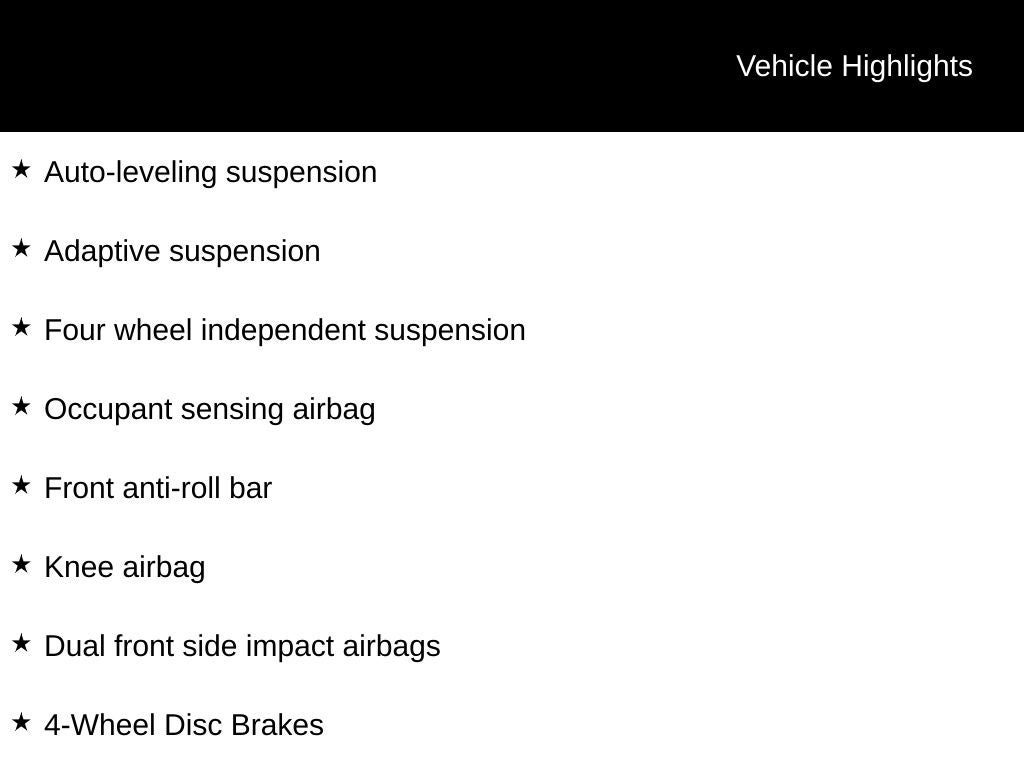 Vehicle Highlights

★ Auto-leveling suspension

★ Adaptive suspension

★ Four wheel independent suspension

★ Occupant sensing airbag

★ Front anti-roll bar

★ Knee airbag

★ Dual front side impact airbags

★ 4-Wheel Disc Brakes